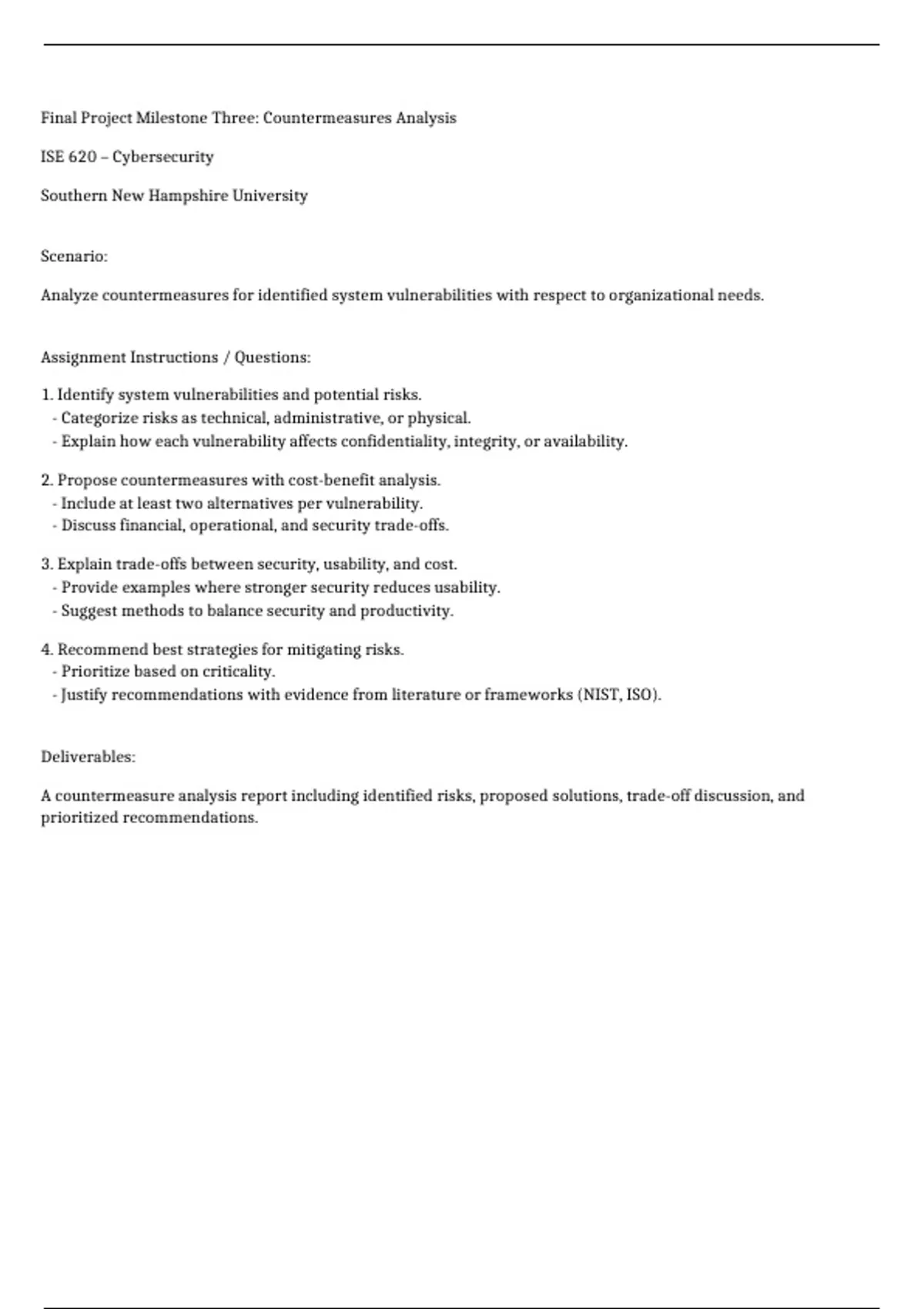 Final Project Milestone Three: Countermeasures Analysis

ISE 620 – Cybersecurity

Southern New Hampshire University

Scenario:

Analyze countermeasures for identified system vulnerabilities with respect to organizational needs.

Assignment Instructions / Questions:

1. Identify system vulnerabilities and potential risks.
- Categorize risks as technical, administrative, or physical.
- Explain how each vulnerability affects confidentiality, integrity, or availability.

2. Propose countermeasures with cost-benefit analysis.
- Include at least two alternatives per vulnerability.
- Discuss financial, operational, and security trade-offs.

3. Explain trade-offs between security, usability, and cost.
- Provide examples where stronger security reduces usability.
- Suggest methods to balance security and productivity.

4. Recommend best strategies for mitigating risks.
- Prioritize based on criticality.
- Justify recommendations with evidence from literature or frameworks (NIST, ISO).

Deliverables:

A countermeasure analysis report including identified risks, proposed solutions, trade-off discussion, and prioritized recommendations.